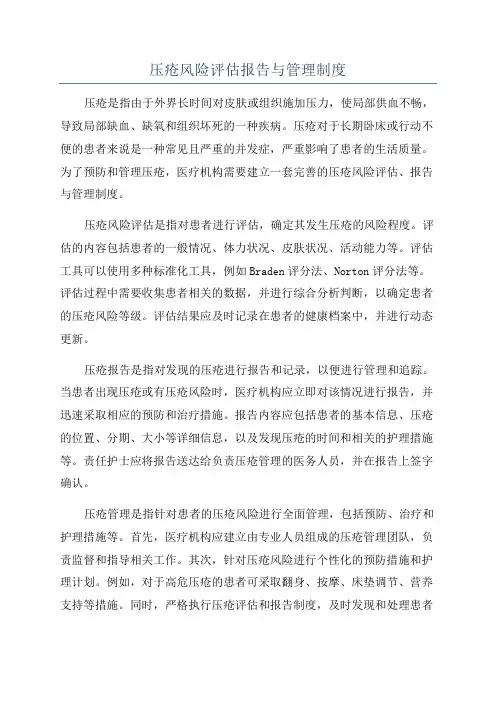 压疮风险评估报告与管理制度

压疮是指由于外界长时间对皮肤或组织施加压力，使局部供血不畅，导致局部缺血、缺氧和组织坏死的一种疾病。压疮对于长期卧床或行动不便的患者来说是一种常见且严重的并发症，严重影响了患者的生活质量。为了预防和管理压疮，医疗机构需要建立一套完善的压疮风险评估、报告与管理制度。

压疮风险评估是指对患者进行评估，确定其发生压疮的风险程度。评估的内容包括患者的一般情况、体力状况、皮肤状况、活动能力等。评估工具可以使用多种标准化工具，例如Braden评分法、Norton评分法等。评估过程中需要收集患者相关的数据，并进行综合分析判断，以确定患者的压疮风险等级。评估结果应及时记录在患者的健康档案中，并进行动态更新。

压疮报告是指对发现的压疮进行报告和记录，以便进行管理和追踪。当患者出现压疮或有压疮风险时，医疗机构应立即对该情况进行报告，并迅速采取相应的预防和治疗措施。报告内容应包括患者的基本信息、压疮的位置、分期、大小等详细信息，以及发现压疮的时间和相关的护理措施等。责任护士应将报告送达给负责压疮管理的医务人员，并在报告上签字确认。

压疮管理是指针对患者的压疮风险进行全面管理，包括预防、治疗和护理措施等。首先，医疗机构应建立由专业人员组成的压疮管理团队，负责监督和指导相关工作。其次，针对压疮风险进行个性化的预防措施和护理计划。例如，对于高危压疮的患者可采取翻身、按摩、床垫调节、营养支持等措施。同时，严格执行压疮评估和报告制度，及时发现和处理患者